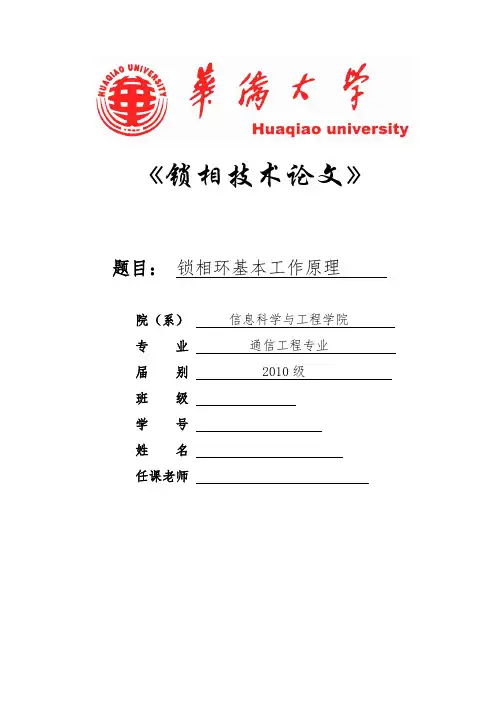 HUAQIAO UNIVERSITY

華僑大學

Huaqiao university

《锁相技术论文》

题目： 锁相环基本工作原理

院（系） 信息科学与工程学院

专 业 通信工程专业

届 别 2010 级

班 级

学 号

姓 名

任课老师